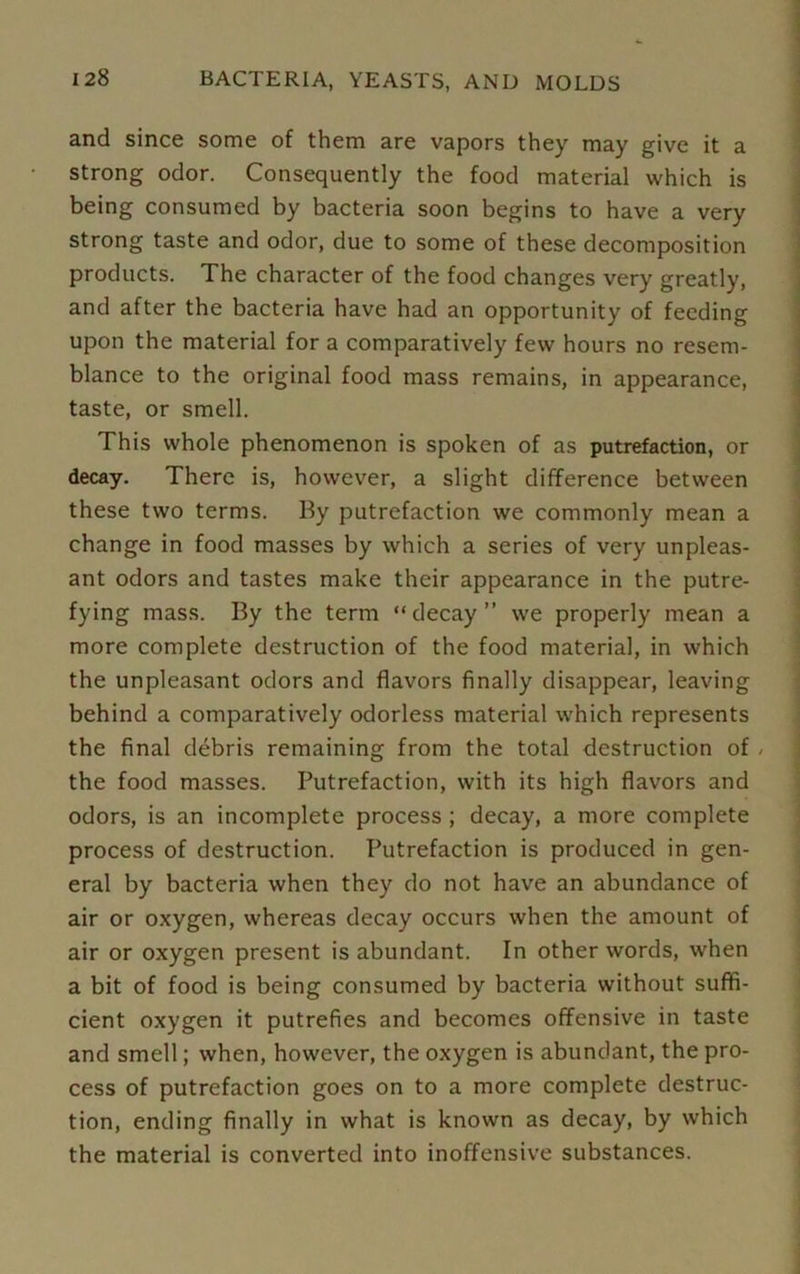 128 BACTERIA, YEASTS, AND MOLDS

and since some of them are vapors they may give it a strong odor. Consequently the food material which is being consumed by bacteria soon begins to have a very strong taste and odor, due to some of these decomposition products. The character of the food changes very greatly, and after the bacteria have had an opportunity of feeding upon the material for a comparatively few hours no resemblance to the original food mass remains, in appearance, taste, or smell.

This whole phenomenon is spoken of as putrefaction, or decay. There is, however, a slight difference between these two terms. By putrefaction we commonly mean a change in food masses by which a series of very unpleasant odors and tastes make their appearance in the putrefying mass. By the term "decay" we properly mean a more complete destruction of the food material, in which the unpleasant odors and flavors finally disappear, leaving behind a comparatively odorless material which represents the final débris remaining from the total destruction of the food masses. Putrefaction, with its high flavors and odors, is an incomplete process; decay, a more complete process of destruction. Putrefaction is produced in general by bacteria when they do not have an abundance of air or oxygen, whereas decay occurs when the amount of air or oxygen present is abundant. In other words, when a bit of food is being consumed by bacteria without sufficient oxygen it putrefies and becomes offensive in taste and smell; when, however, the oxygen is abundant, the process of putrefaction goes on to a more complete destruction, ending finally in what is known as decay, by which the material is converted into inoffensive substances.